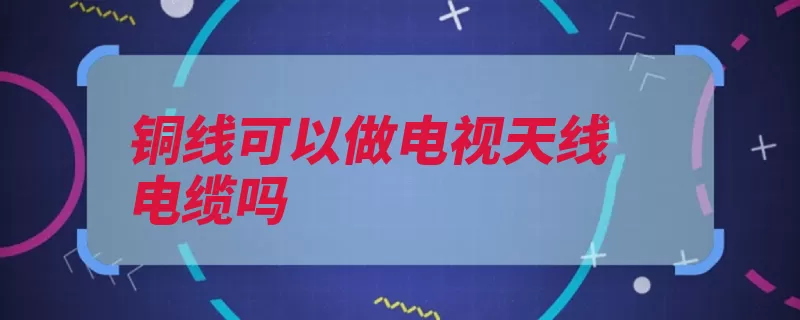 铜线可以做电视天线电缆吗